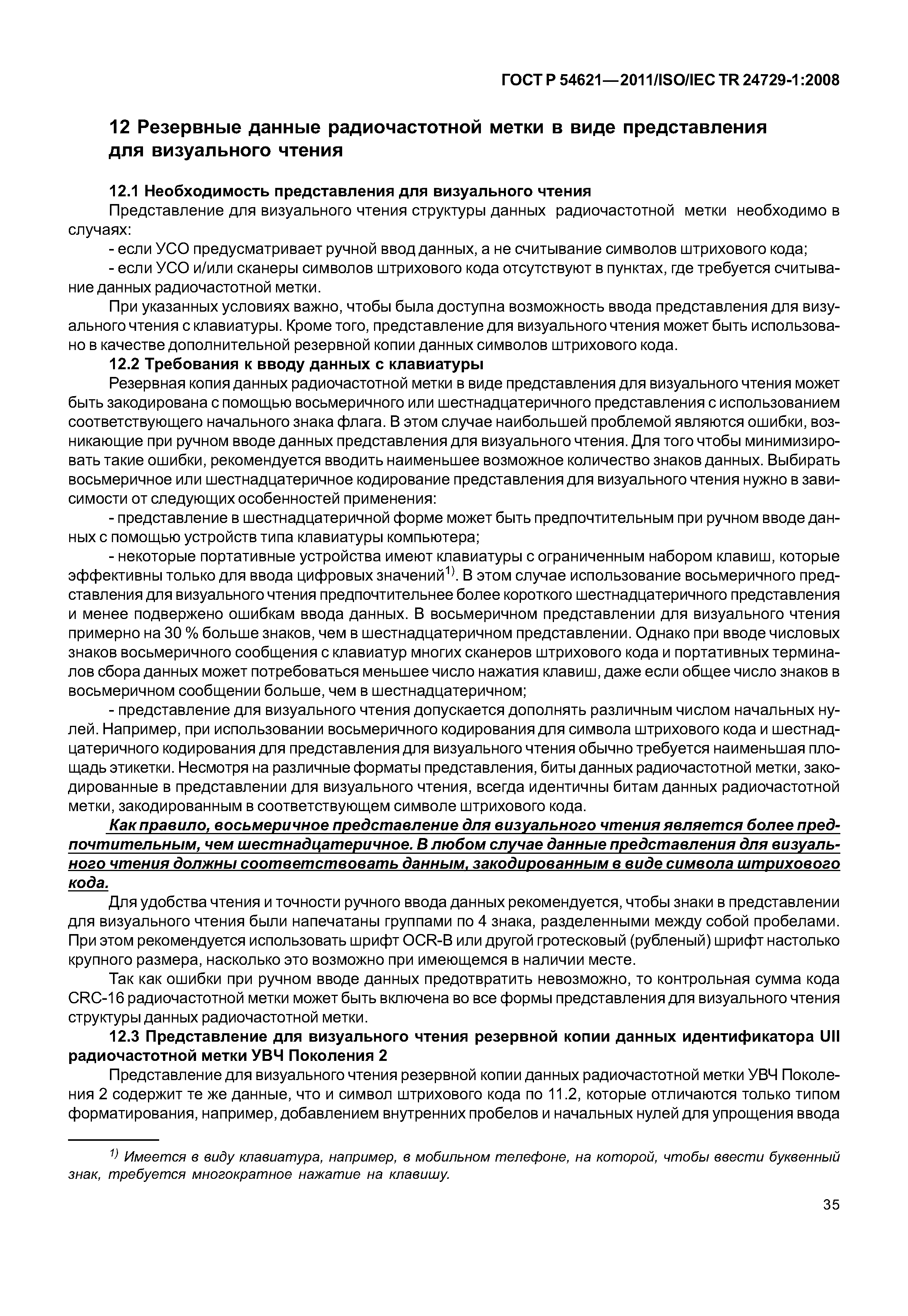 ГОСТ Р 54621—2011/ISO/IEC TR 24729-1:2008

12 Резервные данные радиочастотной метки в виде представления для визуального чтения

12.1 Необходимость представления для визуального чтения

Представление для визуального чтения структуры данных радиочастотной метки необходимо в случаях:

- если УСО предусматривает ручной ввод данных, а не считывание символов штрихового кода;

- если УСО и/или сканеры символов штрихового кода отсутствуют в пунктах, где требуется считывание данных радиочастотной метки.

При указанных условиях важно, чтобы была доступна возможность ввода представления для визуального чтения с клавиатуры. Кроме того, представление для визуального чтения может быть использовано в качестве дополнительной резервной копии данных символов штрихового кода.

12.2 Требования к вводу данных с клавиатуры

Резервная копия данных радиочастотной метки в виде представления для визуального чтения может быть закодирована с помощью восьмеричного или шестнадцатеричного представления с использованием соответствующего начального знака флага. В этом случае наибольшей проблемой являются ошибки, возникающие при ручном вводе данных представления для визуального чтения. Для того чтобы минимизировать такие ошибки, рекомендуется вводить наименьшее возможное количество знаков данных. Выбирать восьмеричное или шестнадцатеричное кодирование представления для визуального чтения нужно в зависимости от следующих особенностей применения:

- представление в шестнадцатеричной форме может быть предпочтительным при ручном вводе данных с помощью устройств типа клавиатуры компьютера;

- некоторые портативные устройства имеют клавиатуры с ограниченным набором клавиш, которые эффективны только для ввода цифровых значений$^{1)}$. В этом случае использование восьмеричного представления для визуального чтения предпочтительнее более короткого шестнадцатеричного представления и менее подвержено ошибкам ввода данных. В восьмеричном представлении для визуального чтения примерно на 30 % больше знаков, чем в шестнадцатеричном представлении. Однако при вводе числовых знаков восьмеричного сообщения с клавиатур многих сканеров штрихового кода и портативных терминалов сбора данных может потребоваться меньшее число нажатия клавиш, даже если общее число знаков в восьмеричном сообщении больше, чем в шестнадцатеричном;

- представление для визуального чтения допускается дополнять различным числом начальных нулей. Например, при использовании восьмеричного кодирования для символа штрихового кода и шестнадцатеричного кодирования для представления для визуального чтения обычно требуется наименьшая площадь этикетки. Несмотря на различные форматы представления, биты данных радиочастотной метки, закодированные в представлении для визуального чтения, всегда идентичны битам данных радиочастотной метки, закодированным в соответствующем символе штрихового кода.

Как правило, восьмеричное представление для визуального чтения является более предпочтительным, чем шестнадцатеричное. В любом случае данные представления для визуального чтения должны соответствовать данным, закодированным в виде символа штрихового кода.

Для удобства чтения и точности ручного ввода данных рекомендуется, чтобы знаки в представлении для визуального чтения были напечатаны группами по 4 знака, разделенными между собой пробелами. При этом рекомендуется использовать шрифт OCR-B или другой гротесковый (рубленый) шрифт настолько крупного размера, насколько это возможно при имеющемся в наличии месте.

Так как ошибки при ручном вводе данных предотвратить невозможно, то контрольная сумма кода CRC-16 радиочастотной метки может быть включена во все формы представления для визуального чтения структуры данных радиочастотной метки.

12.3 Представление для визуального чтения резервной копии данных идентификатора UII радиочастотной метки УВЧ Поколения 2

Представление для визуального чтения резервной копии данных радиочастотной метки УВЧ Поколения 2 содержит те же данные, что и символ штрихового кода по 11.2, которые отличаются только типом форматирования, например, добавлением внутренних пробелов и начальных нулей для упрощения ввода

$^{1)}$ Имеется в виду клавиатура, например, в мобильном телефоне, на которой, чтобы ввести буквенный знак, требуется многократное нажатие на клавишу.

35